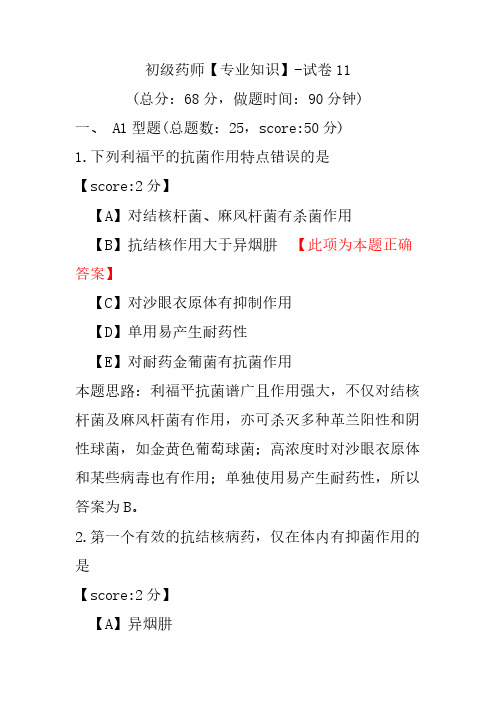 初级药师【专业知识】-试卷 11
（总分：68 分，做题时间：90 分钟）

一、 A1 型题（总题数：25，score:50 分）

1.下列利福平的抗菌作用特点错误的是

【score:2 分】

【A】对结核杆菌、麻风杆菌有杀菌作用

【B】抗结核作用大于异烟肼 【此项为本题正确答案】

【C】对沙眼衣原体有抑制作用

【D】单用易产生耐药性

【E】对耐药金葡菌有抗菌作用

本题思路：利福平抗菌谱广且作用强大，不仅对结核杆菌及麻风杆菌有作用，亦可杀灭多种革兰阳性和阴性球菌，如金黄色葡萄球菌；高浓度时对沙眼衣原体和某些病毒也有作用；单独使用易产生耐药性，所以答案为 B。

2.第一个有效的抗结核病药，仅在体内有抑菌作用的是

【score:2 分】

【A】异烟肼